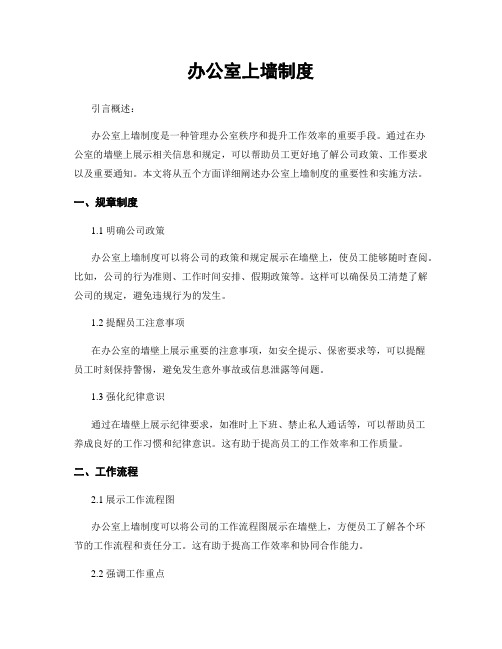 办公室上墙制度

引言概述：

办公室上墙制度是一种管理办公室秩序和提升工作效率的重要手段。通过在办公室的墙壁上展示相关信息和规定，可以帮助员工更好地了解公司政策、工作要求以及重要通知。本文将从五个方面详细阐述办公室上墙制度的重要性和实施方法。

一、规章制度

1.1 明确公司政策

办公室上墙制度可以将公司的政策和规定展示在墙壁上，使员工能够随时查阅。比如，公司的行为准则、工作时间安排、假期政策等。这样可以确保员工清楚了解公司的规定，避免违规行为的发生。

1.2 提醒员工注意事项

在办公室的墙壁上展示重要的注意事项，如安全提示、保密要求等，可以提醒员工时刻保持警惕，避免发生意外事故或信息泄露等问题。

1.3 强化纪律意识

通过在墙壁上展示纪律要求，如准时上下班、禁止私人通话等，可以帮助员工养成良好的工作习惯和纪律意识。这有助于提高员工的工作效率和工作质量。

二、工作流程

2.1 展示工作流程图

办公室上墙制度可以将公司的工作流程图展示在墙壁上，方便员工了解各个环节的工作流程和责任分工。这有助于提高工作效率和协同合作能力。

2.2 强调工作重点